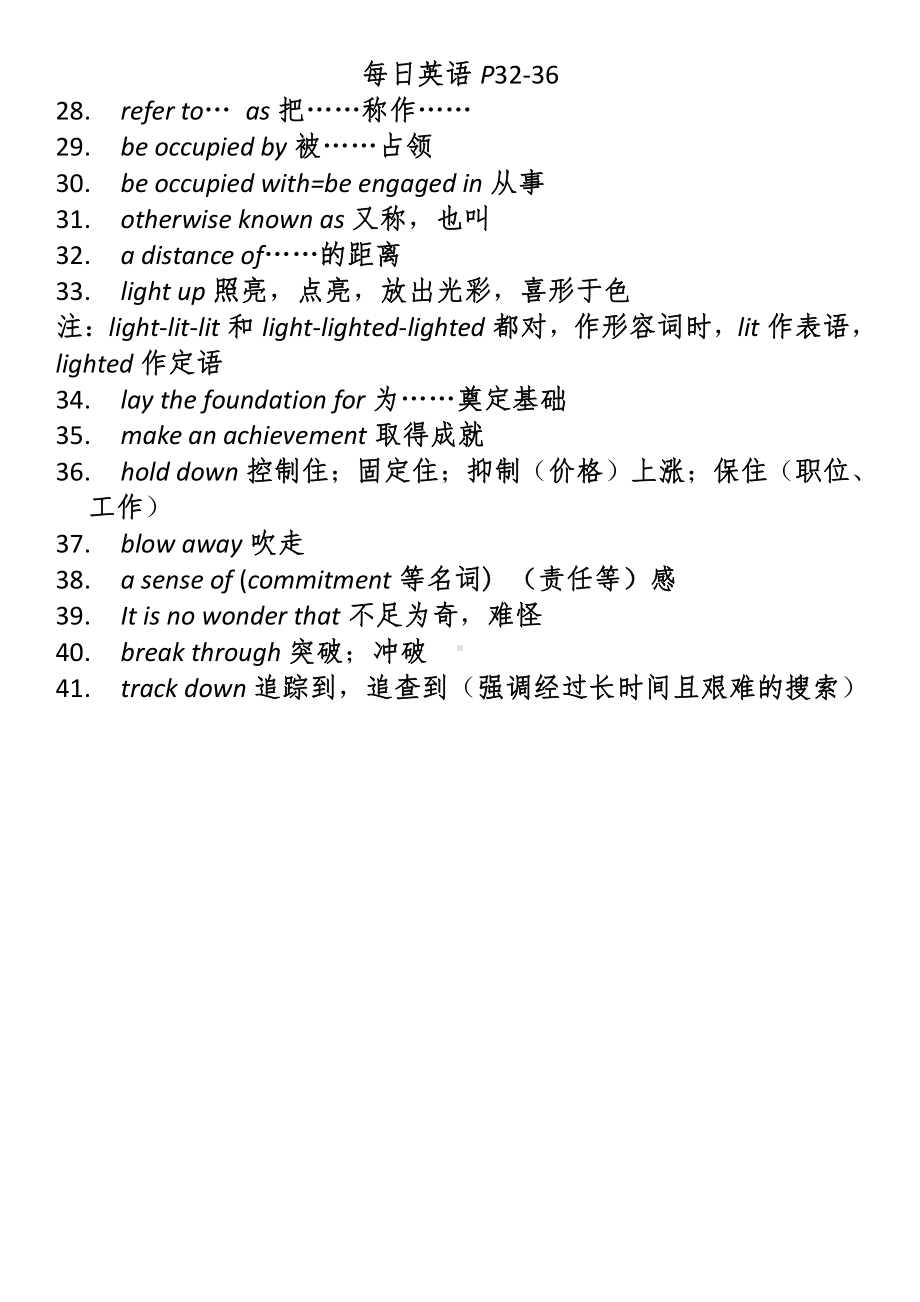 每日英语 P32-36

28. refer to… as 把……称作……

29. be occupied by 被……占领

30. be occupied with=be engaged in 从事

31. otherwise known as 又称，也叫

32. a distance of……的距离

33. light up 照亮，点亮，放出光彩，喜形于色

注：light-lit-lit 和 light-lighted-lighted 都对，作形容词时，lit 作表语，lighted 作定语

34. lay the foundation for 为……奠定基础

35. make an achievement 取得成就

36. hold down 控制住；固定住；抑制（价格）上涨；保住（职位、工作）

37. blow away 吹走

38. a sense of (commitment 等名词) （责任等）感

39. It is no wonder that 不足为奇，难怪

40. break through 突破；冲破

41. track down 追踪到，追查到（强调经过长时间且艰难的搜索）